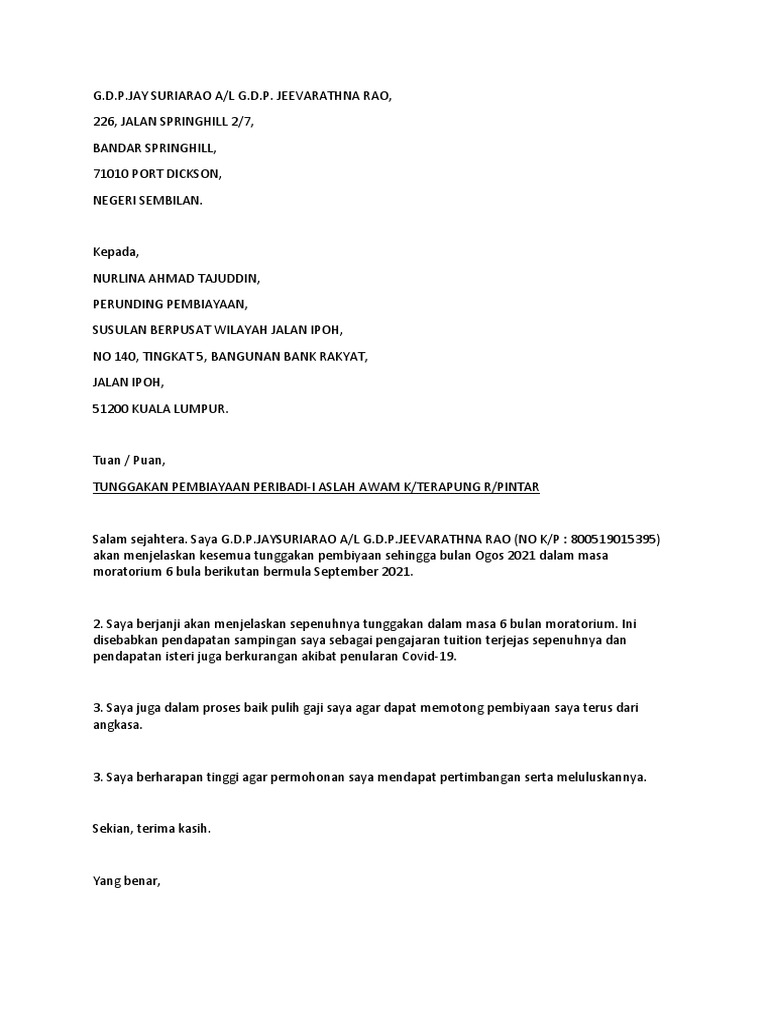 G.D.P.JAY SURIARAO A/L G.D.P. JEEVARATHNA RAO,

226, JALAN SPRINGHILL 2/7,

BANDAR SPRINGHILL,

71010 PORT DICKSON,

NEGERI SEMBILAN.

Kepada,

NURLINA AHMAD TAJUDDIN,

PERUNDING PEMBIAYAAN,

SUSULAN BERPUSAT WILAYAH JALAN IPOH,

NO 140, TINGKAT 5, BANGUNAN BANK RAKYAT,

JALAN IPOH,

51200 KUALA LUMPUR.

Tuan / Puan,

TUNGGAKAN PEMBIAYAAN PERIBADI-I ASLAH AWAM K/TERAPUNG R/PINTAR

Salam sejahtera. Saya G.D.P.JAYSURIARAO A/L G.D.P.JEEVARATHNA RAO (NO K/P : 800519015395) akan menjelaskan kesemua tunggakan pembiyaan sehingga bulan Ogos 2021 dalam masa moratorium 6 bula berikutan bermula September 2021.

2. Saya berjanji akan menjelaskan sepenuhnya tunggakan dalam masa 6 bulan moratorium. Ini disebabkan pendapatan sampingan saya sebagai pengajaran tuition terjejas sepenuhnya dan pendapatan isteri juga berkurangan akibat penularan Covid-19.

3. Saya juga dalam proses baik pulih gaji saya agar dapat memotong pembiyaan saya terus dari angkasa.

3. Saya berharapan tinggi agar permohonan saya mendapat pertimbangan serta meluluskannya.

Sekian, terima kasih.

Yang benar,